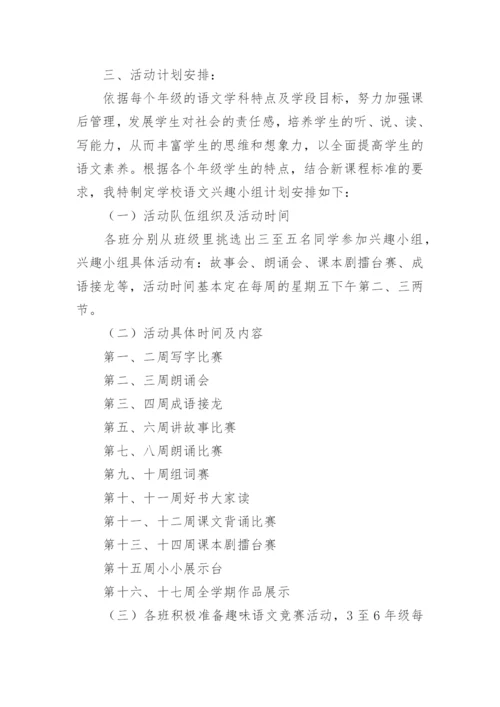 三、活动计划安排：

依据每个年级的语文学科特点及学段目标，努力加强课后管理，发展学生对社会的责任感，培养学生的听、说、读、写能力，从而丰富学生的思维和想象力，以全面提高学生的语文素养。根据各个年级学生的特点，结合新课程标准的要求，我特制定学校语文兴趣小组计划安排如下：

（一）活动队伍组织及活动时间

各班分别从班级里挑选出三至五名同学参加兴趣小组，兴趣小组具体活动有：故事会、朗诵会、课本剧擂台赛、成语接龙等，活动时间基本定在每周的星期五下午第二、三两节。

（二）活动具体时间及内容

第一、二周写字比赛

第二、三周朗诵会

第三、四周成语接龙

第五、六周讲故事比赛

第七、八周朗诵比赛

第九、十周组词赛

第十、十一周好书大家读

第十一、十二周课文背诵比赛

第十三、十四周课本剧擂台赛

第十五周小小展示台

第十六、十七周全学期作品展示

（三）各班积极准备趣味语文竞赛活动，3至6年级每